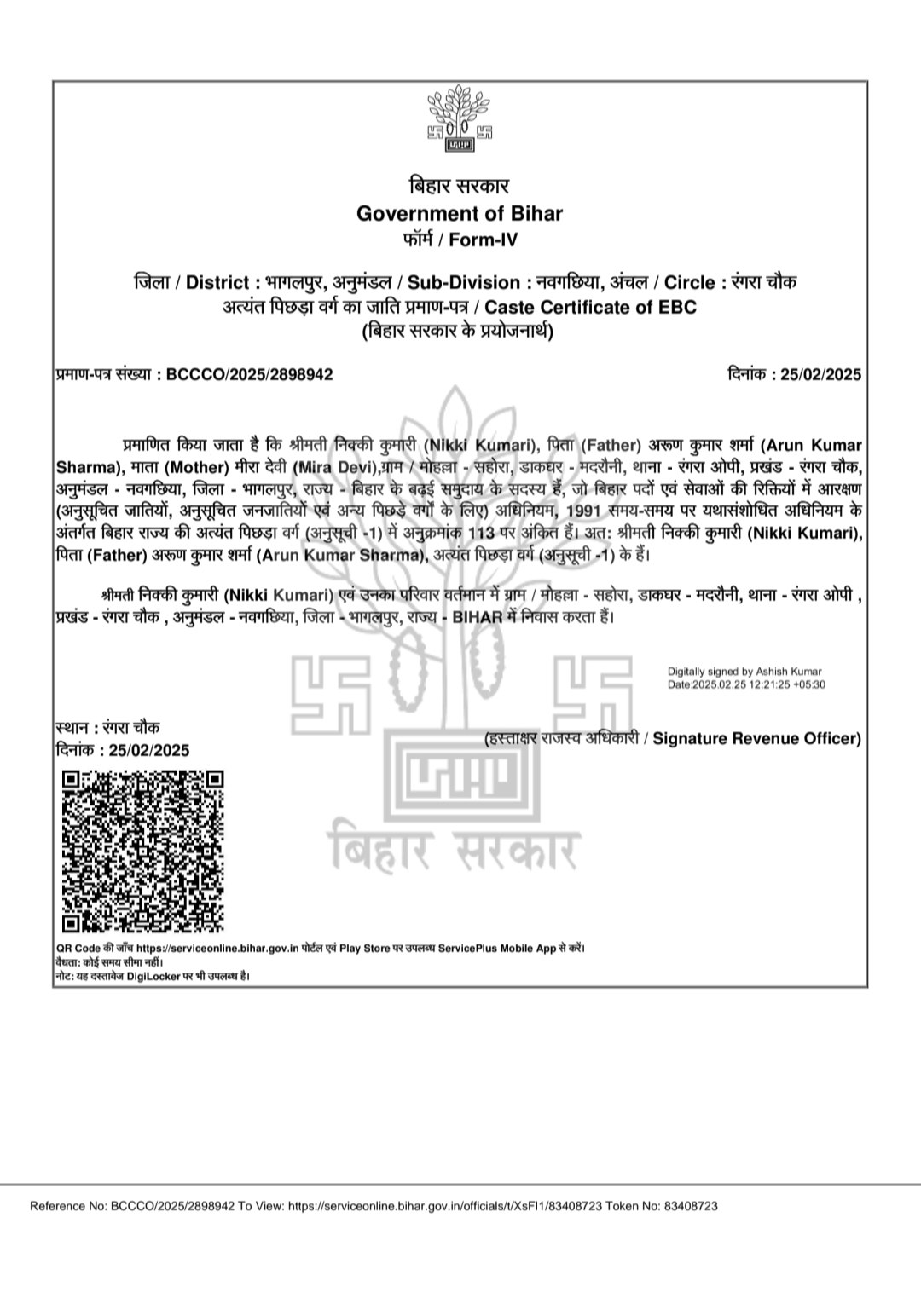 बिहार सरकार
Government of Bihar
फॉर्म / Form-IV

जिला / District : भागलपुर, अनुमंडल / Sub-Division : नवगछिया, अंचल / Circle : रंगरा चौक
अत्यंत पिछड़ा वर्ग का जाति प्रमाण-पत्र / Caste Certificate of EBC
(बिहार सरकार के प्रयोजनार्थ)

प्रमाण-पत्र संख्या : BCCCO/2025/2898942

दिनांक : 25/02/2025

प्रमाणित किया जाता है कि श्रीमती निक्की कुमारी (Nikki Kumari), पिता (Father) अरूण कुमार शर्मा (Arun Kumar Sharma), माता (Mother) मीरा देवी (Mira Devi),ग्राम / मोहल्ला - सहोरा, डाकघर - मदरौनी, थाना - रंगरा ओपी, प्रखंड - रंगरा चौक, अनुमंडल - नवगछिया, जिला - भागलपुर, राज्य - बिहार के बढ़ई समुदाय के सदस्य हैं, जो बिहार पदों एवं सेवाओं की रिक्तियों में आरक्षण (अनुसूचित जातियों, अनुसूचित जनजातियों एवं अन्य पिछड़े वर्गों के लिए) अधिनियम, 1991 समय-समय पर यथासंशोधित अधिनियम के अंतर्गत बिहार राज्य की अत्यंत पिछड़ा वर्ग (अनुसूची -1) में अनुक्रमांक 113 पर अंकित हैं। अत: श्रीमती निक्की कुमारी (Nikki Kumari), पिता (Father) अरूण कुमार शर्मा (Arun Kumar Sharma), अत्यंत पिछड़ा वर्ग (अनुसूची -1) के हैं।

श्रीमती निक्की कुमारी (Nikki Kumari) एवं उनका परिवार वर्तमान में ग्राम / मोहल्ला - सहोरा, डाकघर - मदरौनी, थाना - रंगरा ओपी , प्रखंड - रंगरा चौक , अनुमंडल - नवगछिया, जिला - भागलपुर, राज्य - BIHAR में निवास करता हैं।

Digitally signed by Ashish Kumar
Date:2025.02.25 12:21:25 +05:30

स्थान : रंगरा चौक
दिनांक : 25/02/2025

(हस्ताक्षर राजस्व अधिकारी / Signature Revenue Officer)

बिहार सरकार

QR Code की जाँच https://serviceonline.bihar.gov.in पोर्टल एवं Play Store पर उपलब्ध ServicePlus Mobile App से करें।
वैधता: कोई समय सीमा नहीं।
नोट: यह दस्तावेज DigiLocker पर भी उपलब्ध है।

Reference No: BCCCO/2025/2898942 To View: https://serviceonline.bihar.gov.in/officials/t/XsFI1/83408723 Token No: 83408723